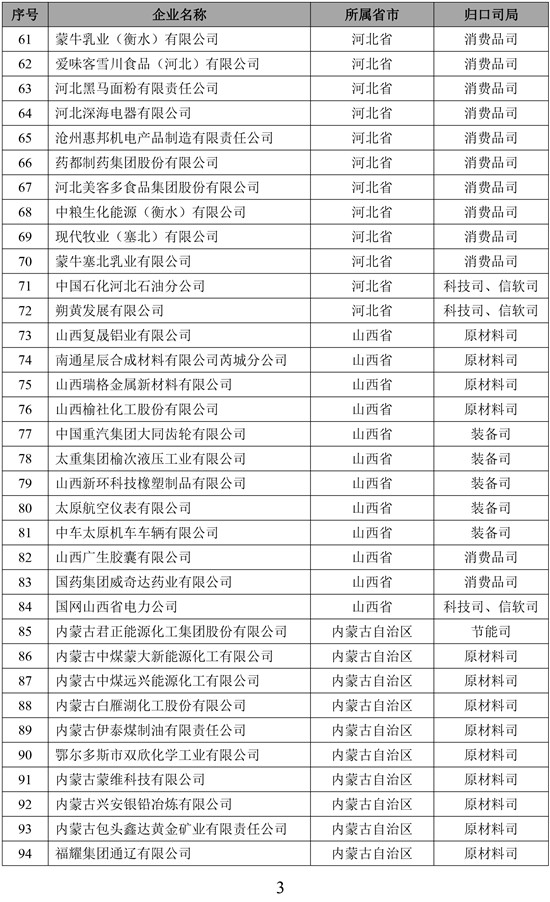 | 序号 | 企业名称 | 所属省市 | 归口司局 |
|---|---|---|---|
| 61 | 蒙牛乳业（衡水）有限公司 | 河北省 | 消费品司 |
| 62 | 爱味客雪川食品（河北）有限公司 | 河北省 | 消费品司 |
| 63 | 河北黑马面粉有限责任公司 | 河北省 | 消费品司 |
| 64 | 河北深海电器有限公司 | 河北省 | 消费品司 |
| 65 | 沧州惠邦机电产品制造有限责任公司 | 河北省 | 消费品司 |
| 66 | 药都制药集团股份有限公司 | 河北省 | 消费品司 |
| 67 | 河北美客多食品集团股份有限公司 | 河北省 | 消费品司 |
| 68 | 中粮生化能源（衡水）有限公司 | 河北省 | 消费品司 |
| 69 | 现代牧业（塞北）有限公司 | 河北省 | 消费品司 |
| 70 | 蒙牛塞北乳业有限公司 | 河北省 | 消费品司 |
| 71 | 中国石化河北石油分公司 | 河北省 | 科技司、信软司 |
| 72 | 朔黄发展有限公司 | 河北省 | 科技司、信软司 |
| 73 | 山西复晟铝业有限公司 | 山西省 | 原材料司 |
| 74 | 南通星辰合成材料有限公司芮城分公司 | 山西省 | 原材料司 |
| 75 | 山西瑞格金属新材料有限公司 | 山西省 | 原材料司 |
| 76 | 山西榆社化工股份有限公司 | 山西省 | 原材料司 |
| 77 | 中国重汽集团大同齿轮有限公司 | 山西省 | 装备司 |
| 78 | 太重集团榆次液压工业有限公司 | 山西省 | 装备司 |
| 79 | 山西新环科技橡塑制品有限公司 | 山西省 | 装备司 |
| 80 | 太原航空仪表有限公司 | 山西省 | 装备司 |
| 81 | 中车太原机车车辆有限公司 | 山西省 | 装备司 |
| 82 | 山西广生胶囊有限公司 | 山西省 | 消费品司 |
| 83 | 国药集团威奇达药业有限公司 | 山西省 | 消费品司 |
| 84 | 国网山西省电力公司 | 山西省 | 科技司、信软司 |
| 85 | 内蒙古君正能源化工集团股份有限公司 | 内蒙古自治区 | 节能司 |
| 86 | 内蒙古中煤蒙大新能源化工有限公司 | 内蒙古自治区 | 原材料司 |
| 87 | 内蒙古中煤远兴能源化工有限公司 | 内蒙古自治区 | 原材料司 |
| 88 | 内蒙古白雁湖化工股份有限公司 | 内蒙古自治区 | 原材料司 |
| 89 | 内蒙古伊泰煤制油有限责任公司 | 内蒙古自治区 | 原材料司 |
| 90 | 鄂尔多斯市双欣化学工业有限公司 | 内蒙古自治区 | 原材料司 |
| 91 | 内蒙古蒙维科技有限公司 | 内蒙古自治区 | 原材料司 |
| 92 | 内蒙古兴安银铅冶炼有限公司 | 内蒙古自治区 | 原材料司 |
| 93 | 内蒙古包头鑫达黄金矿业有限责任公司 | 内蒙古自治区 | 原材料司 |
| 94 | 福耀集团通辽有限公司 | 内蒙古自治区 | 原材料司 |

3